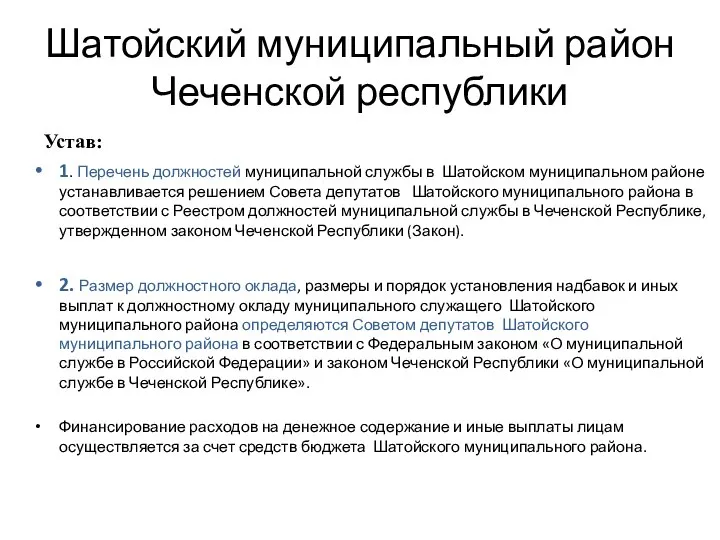 Шатойский муниципальный район Чеченской республики

Устав:

• 1. Перечень должностей муниципальной службы в Шатойском муниципальном районе устанавливается решением Совета депутатов Шатойского муниципального района в соответствии с Реестром должностей муниципальной службы в Чеченской Республике, утвержденном законом Чеченской Республики (Закон).

• 2. Размер должностного оклада, размеры и порядок установления надбавок и иных выплат к должностному окладу муниципального служащего Шатойского муниципального района определяются Советом депутатов Шатойского муниципального района в соответствии с Федеральным законом «О муниципальной службе в Российской Федерации» и законом Чеченской Республики «О муниципальной службе в Чеченской Республике».

• Финансирование расходов на денежное содержание и иные выплаты лицам осуществляется за счет средств бюджета Шатойского муниципального района.